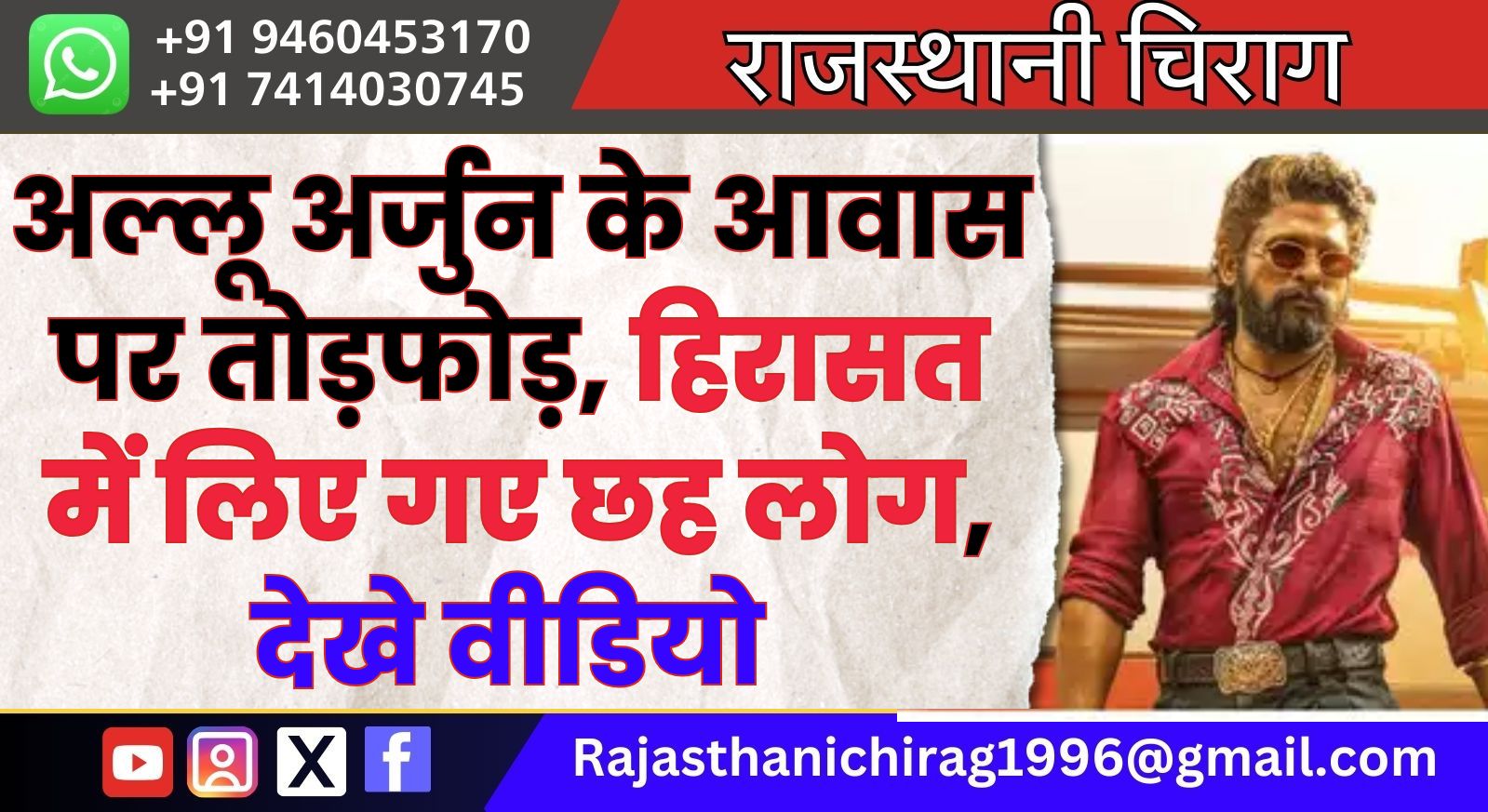 +91 9460453170
+91 7414030745

राजस्थानी चिराग

अल्लू अर्जुन के आवास पर तोड़फोड़, हिरासत में लिए गए छह लोग, देखे वीडियो

Rajasthanichirag1996@gmail.com